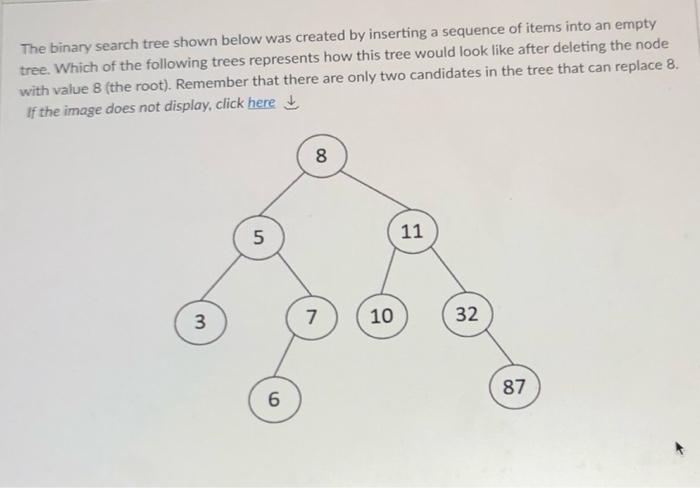 The binary search tree shown below was created by inserting a sequence of items into an empty tree. Which of the following trees represents how this tree would look like after deleting the node with value 8 (the root). Remember that there are only two candidates in the tree that can replace 8.
If the image does not display, click here

8

5

11

3

7

10

32

6

87